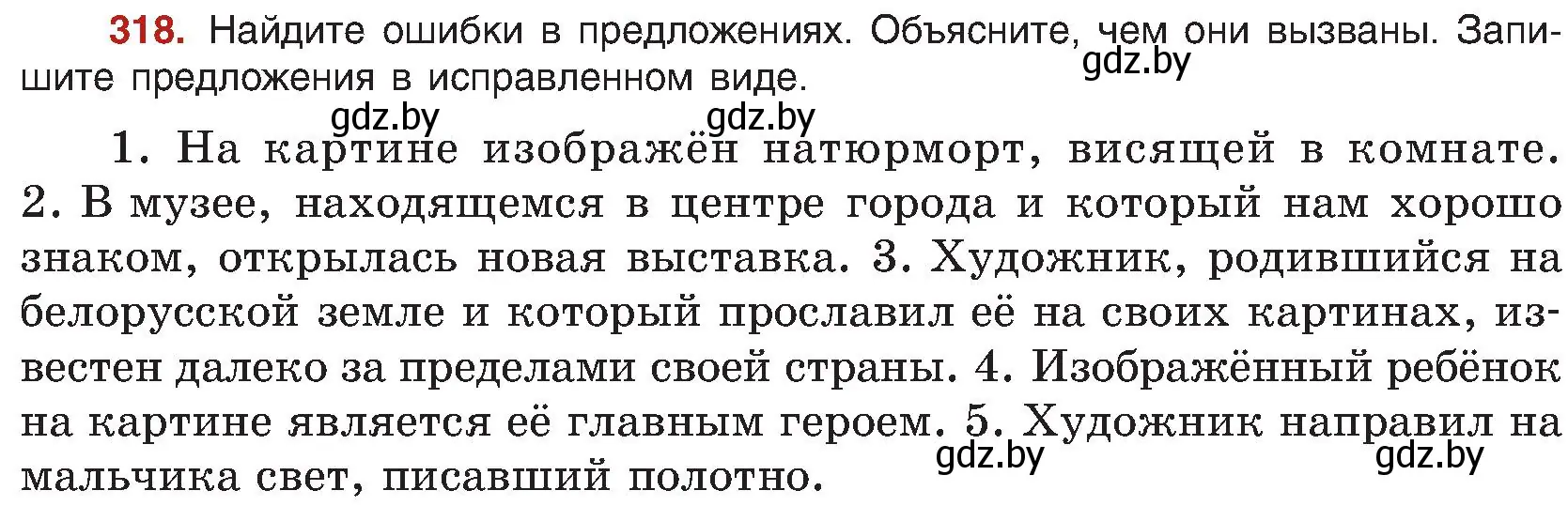 318. Найдите ошибки в предложениях. Объясните, чем они вызваны. Запишите предложения в исправленном виде.

gdz.by

gdz.by gdz.by

1. На картине изображён натюрморт, висящей в комнате. 2. В музее, находящемся в центре города и который нам хорошо знаком, открылась новая выставка. 3. Художник, родившийся на белорусской земле и который прославил её на своих картинах, известен далеко за пределами своей страны. 4. Изображённый ребёнок на картине является её главным героем. 5. Художник направил на мальчика свет, писавший полотно.

gdz.by gdz.by